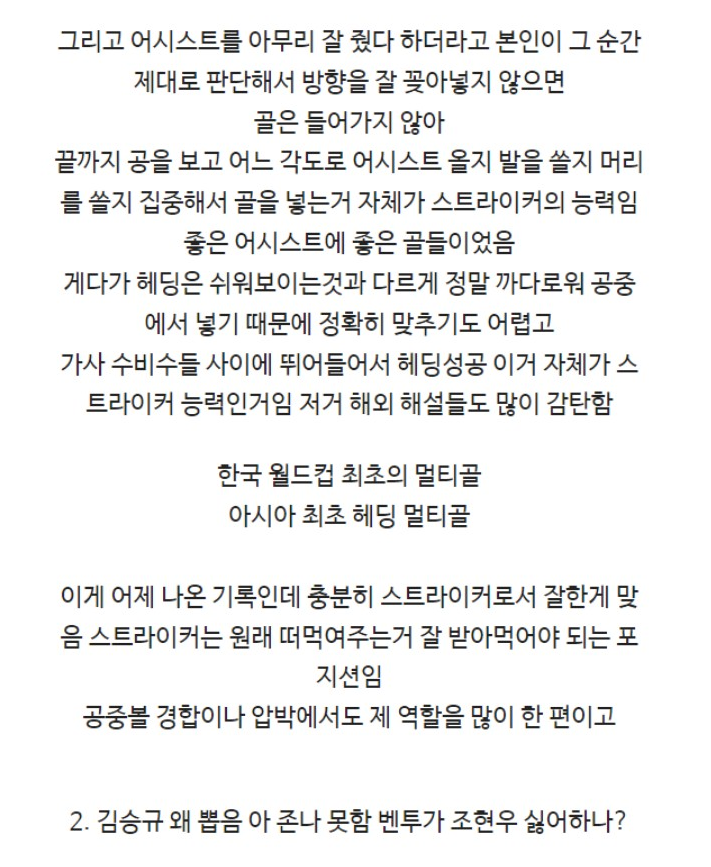 그리고 어시스트를 아무리 잘 줬다 하더라고 본인이 그 순간 제대로 판단해서 방향을 잘 꽂아넣지 않으면 골은 들어가지 않아
끝까지 공을 보고 어느 각도로 어시스트 올지 발을 쓸지 머리를 쓸지 집중해서 골을 넣는거 자체가 스트라이커의 능력임
좋은 어시스트에 좋은 골들이었음
게다가 헤딩은 쉬워보이는것과 다르게 정말 까다로워 공중에서 넣기 때문에 정확히 맞추기도 어렵고
가사 수비수들 사이에 뛰어들어서 헤딩성공 이거 자체가 스트라이커 능력인거임 저거 해외 해설들도 많이 감탄함

한국 월드컵 최초의 멀티골
아시아 최초 헤딩 멀티골

이게 어제 나온 기록인데 충분히 스트라이커로서 잘한게 맞음 스트라이커는 원래 떠먹여주는거 잘 받아먹어야 되는 포지션임
공중볼 경합이나 압박에서도 제 역할을 많이 한 편이고

2. 김승규 왜 뽑음 아 존나 못함 벤투가 조현우 싫어하나?